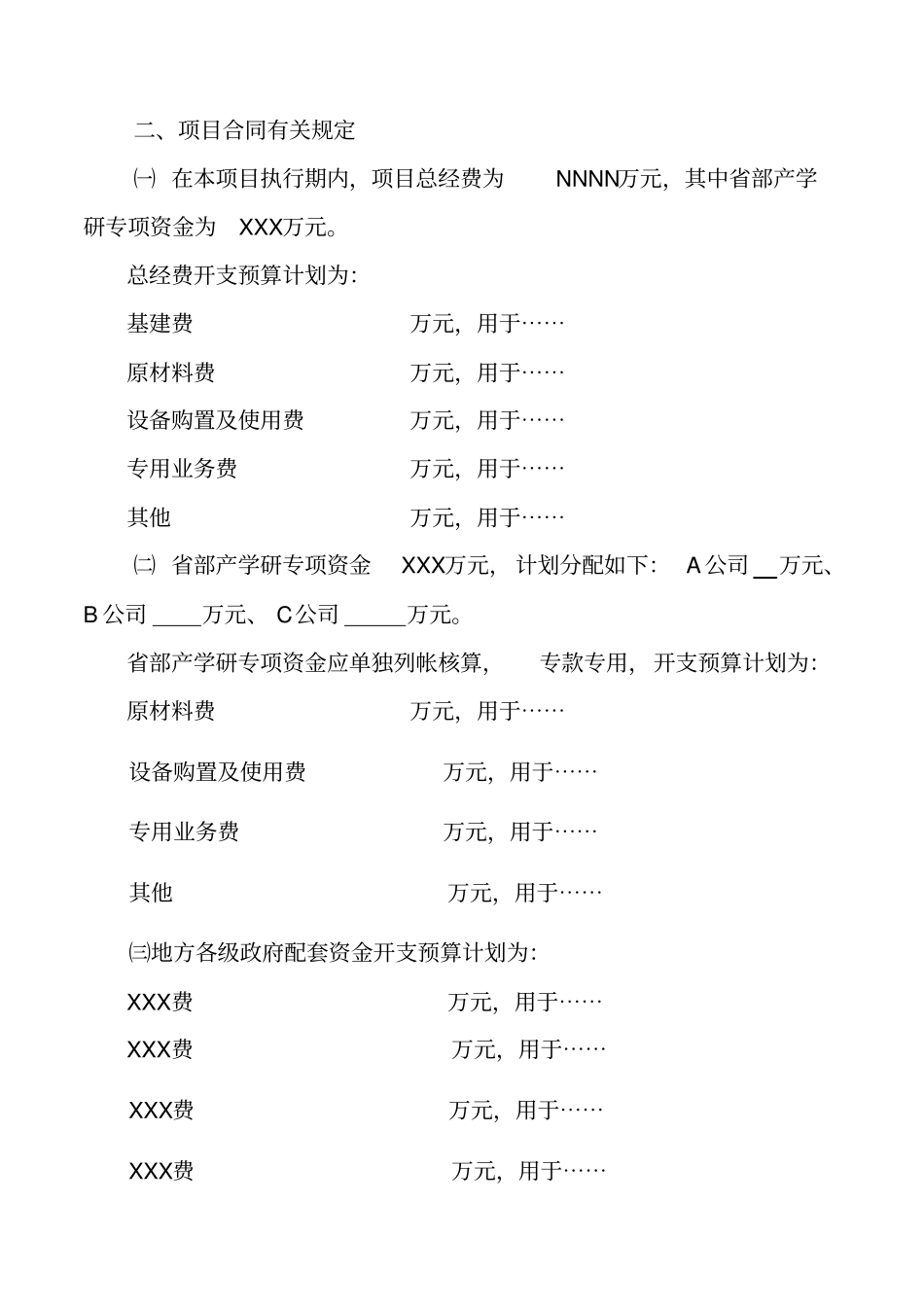 二、项目合同有关规定

㈠ 在本项目执行期内，项目总经费为 NNNN万元，其中省部产学研专项资金为 XXX万元。

总经费开支预算计划为：

基建费 万元，用于……

原材料费 万元，用于……

设备购置及使用费 万元，用于……

专用业务费 万元，用于……

其他 万元，用于……

㈡ 省部产学研专项资金 XXX万元，计划分配如下： A公司 __万元、B公司 ____万元、 C公司 _____万元。

省部产学研专项资金应单独列帐核算， 专款专用，开支预算计划为：

原材料费 万元，用于……

设备购置及使用费 万元，用于……

专用业务费 万元，用于……

其他 万元，用于……

㈢地方各级政府配套资金开支预算计划为：

XXX费 万元，用于……

XXX费 万元，用于……

XXX费 万元，用于……

XXX费 万元，用于……